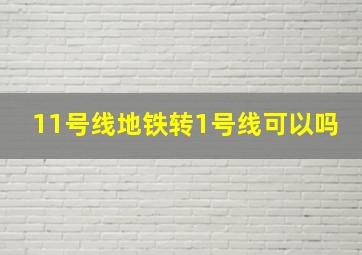 11号线地铁转1号线可以吗